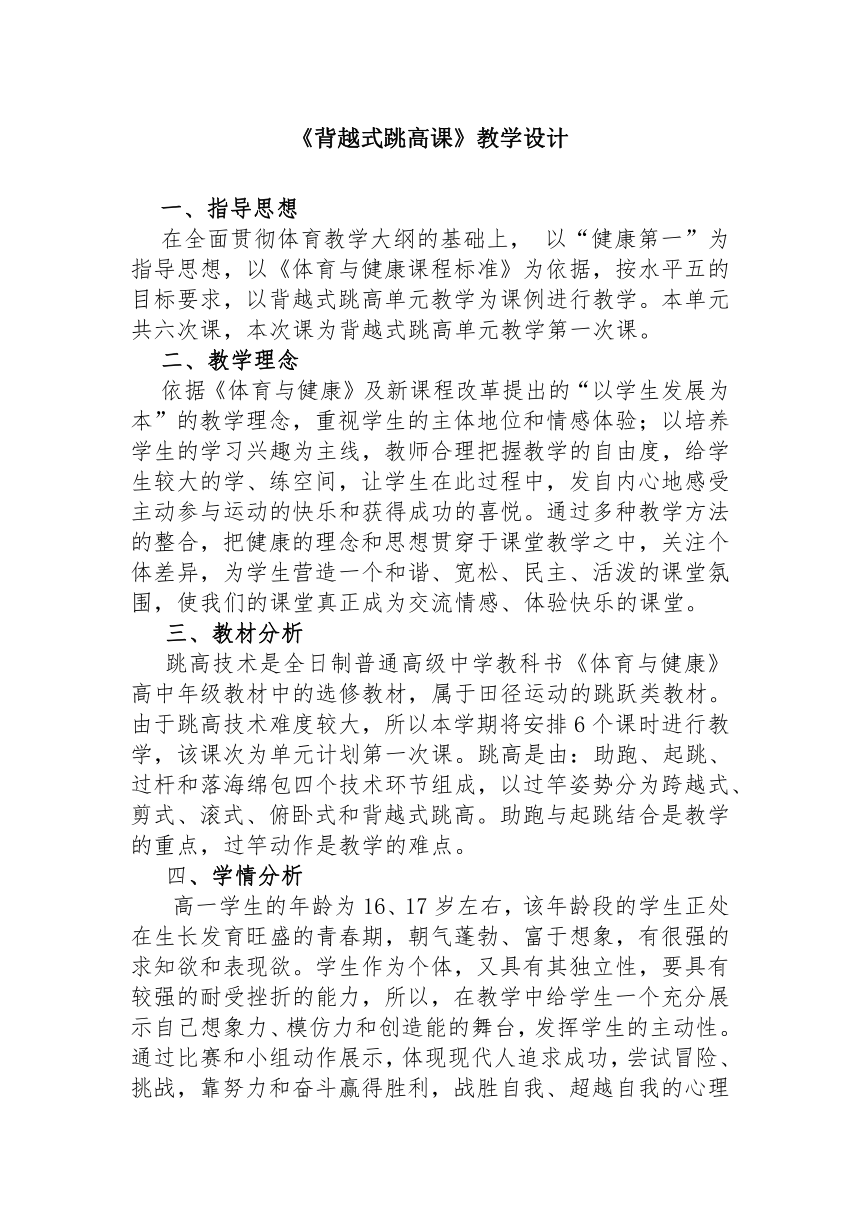 《背越式跳高课》教学设计

一、指导思想

在全面贯彻体育教学大纲的基础上， 以“健康第一”为指导思想，以《体育与健康课程标准》为依据，按水平五的目标要求，以背越式跳高单元教学为课例进行教学。本单元共六次课，本次课为背越式跳高单元教学第一次课。

二、教学理念

依据《体育与健康》及新课程改革提出的“以学生发展为本”的教学理念，重视学生的主体地位和情感体验；以培养学生的学习兴趣为主线，教师合理把握教学的自由度，给学生较大的学、练空间，让学生在此过程中，发自内心地感受主动参与运动的快乐和获得成功的喜悦。通过多种教学方法的整合，把健康的理念和思想贯穿于课堂教学之中，关注个体差异，为学生营造一个和谐、宽松、民主、活泼的课堂氛围，使我们的课堂真正成为交流情感、体验快乐的课堂。

三、教材分析

跳高技术是全日制普通高级中学教科书《体育与健康》高中年级教材中的选修教材，属于田径运动的跳跃类教材。由于跳高技术难度较大，所以本学期将安排6个课时进行教学，该课次为单元计划第一次课。跳高是由：助跑、起跳、过杆和落海绵包四个技术环节组成，以过竿姿势分为跨越式、剪式、滚式、俯卧式和背越式跳高。助跑与起跳结合是教学的重点，过竿动作是教学的难点。

四、学情分析

高一学生的年龄为16、17岁左右，该年龄段的学生正处在生长发育旺盛的青春期，朝气蓬勃、富于想象，有很强的求知欲和表现欲。学生作为个体，又具有其独立性，要具有较强的耐受挫折的能力，所以，在教学中给学生一个充分展示自己想象力、模仿力和创造能的舞台，发挥学生的主动性。通过比赛和小组动作展示，体现现代人追求成功，尝试冒险、挑战，靠努力和奋斗赢得胜利，战胜自我、超越自我的心理